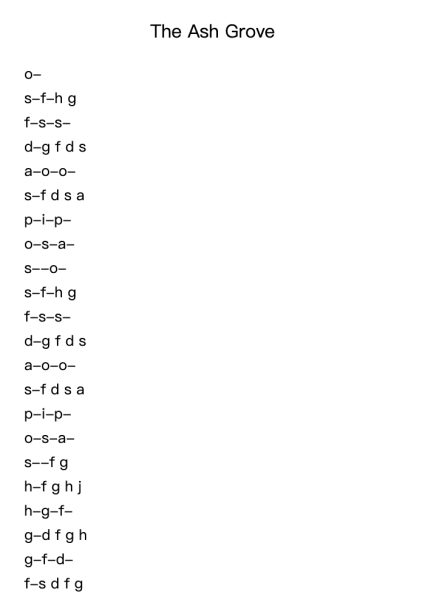 The Ash Grove

o–

s–f–h g

f–s–s–

d–g f d s

a–o–o–

s–f d s a

p–i–p–

o–s–a–

s––o–

s–f–h g

f–s–s–

d–g f d s

a–o–o–

s–f d s a

p–i–p–

o–s–a–

s––f g

h–f g h j

h–g–f–

g–d f g h

g–f–d–

f–s d f g